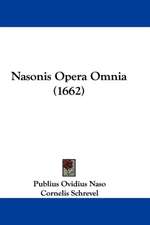 Nasonis Opera Omnia
(1662)

Publius Ovidius Naso
Cornelis Schrevel